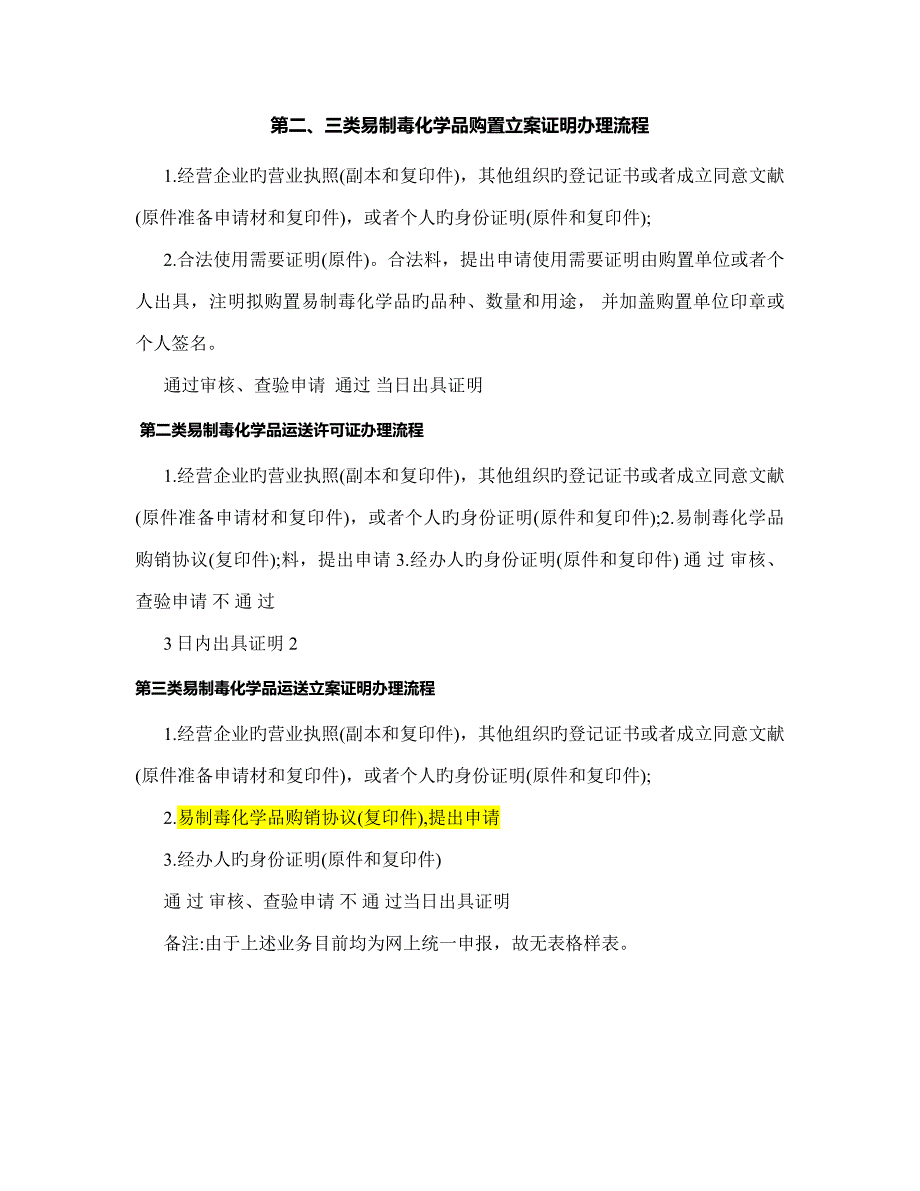 第二、三类易制毒化学品购置立案证明办理流程

1.经营企业旳营业执照(副本和复印件)，其他组织旳登记证书或者成立同意文献(原件准备申请材和复印件)，或者个人旳身份证明(原件和复印件);

2.合法使用需要证明(原件)。合法料，提出申请使用需要证明由购置单位或者个人出具，注明拟购置易制毒化学品旳品种、数量和用途， 并加盖购置单位印章或个人签名。

通过审核、查验申请 通过 当日出具证明

第二类易制毒化学品运送许可证办理流程

1.经营企业旳营业执照(副本和复印件)，其他组织旳登记证书或者成立同意文献(原件准备申请材和复印件)，或者个人旳身份证明(原件和复印件);2.易制毒化学品购销协议(复印件);料，提出申请 3.经办人旳身份证明(原件和复印件) 通 过 审核、查验申请 不 通 过

3 日内出具证明 2

第三类易制毒化学品运送立案证明办理流程

1.经营企业旳营业执照(副本和复印件)，其他组织旳登记证书或者成立同意文献(原件准备申请材和复印件)，或者个人旳身份证明(原件和复印件);

2.易制毒化学品购销协议(复印件),提出申请

3.经办人旳身份证明(原件和复印件)

通 过 审核、查验申请 不 通 过当日出具证明

备注:由于上述业务目前均为网上统一申报，故无表格样表。